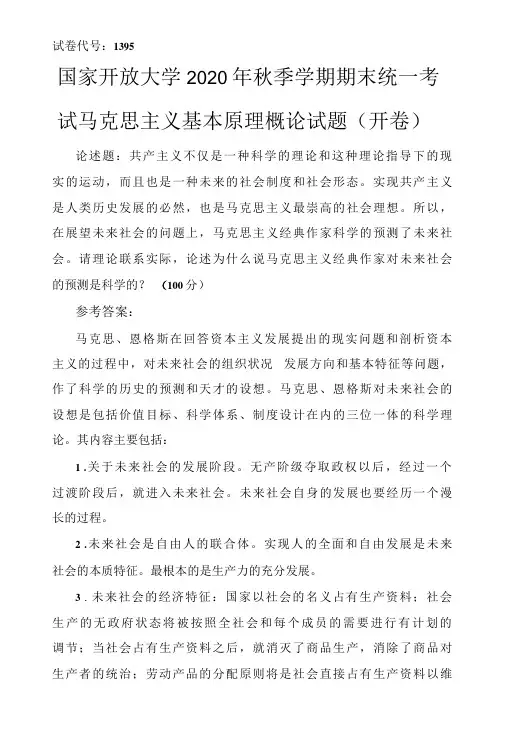 试卷代号：1395

国家开放大学2020年秋季学期期末统一考试马克思主义基本原理概论试题（开卷）

论述题：共产主义不仅是一种科学的理论和这种理论指导下的现实的运动，而且也是一种未来的社会制度和社会形态。实现共产主义是人类历史发展的必然，也是马克思主义最崇高的社会理想。所以，在展望未来社会的问题上，马克思主义经典作家科学的预测了未来社会。请理论联系实际，论述为什么说马克思主义经典作家对未来社会的预测是科学的？ （100分）

参考答案：

马克思、恩格斯在回答资本主义发展提出的现实问题和剖析资本主义的过程中，对未来社会的组织状况 发展方向和基本特征等问题，作了科学的历史的预测和天才的设想。马克思、恩格斯对未来社会的设想是包括价值目标、科学体系、制度设计在内的三位一体的科学理论。其内容主要包括：

1.关于未来社会的发展阶段。无产阶级夺取政权以后，经过一个过渡阶段后，就进入未来社会。未来社会自身的发展也要经历一个漫长的过程。

2.未来社会是自由人的联合体。实现人的全面和自由发展是未来社会的本质特征。最根本的是生产力的充分发展。

3.未来社会的经济特征：国家以社会的名义占有生产资料；社会生产的无政府状态将被按照全社会和每个成员的需要进行有计划的调节；当社会占有生产资料之后，就消灭了商品生产，消除了商品对生产者的统治；劳动产品的分配原则将是社会直接占有生产资料以维